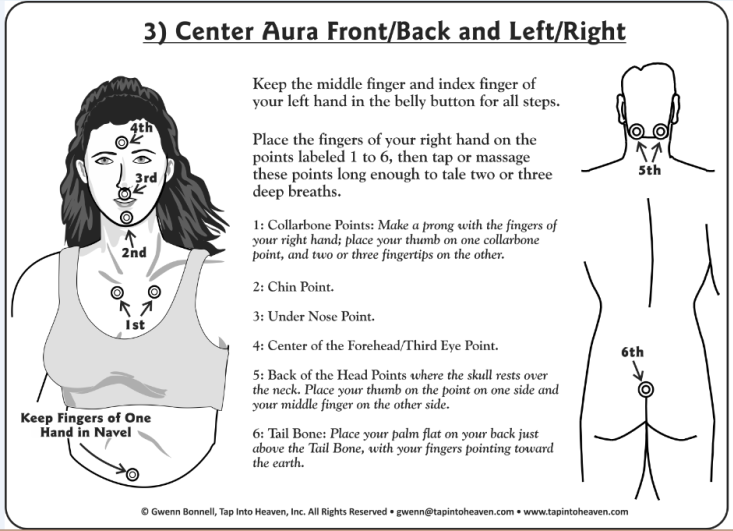 3) Center Aura Front/Back and Left/Right

4th

3rd

2nd

1st

Keep Fingers of One Hand in Navel

Keep the middle finger and index finger of your left hand in the belly button for all steps.

Place the fingers of your right hand on the points labeled 1 to 6, then tap or massage these points long enough to tale two or three deep breaths.

1: Collarbone Points: Make a prong with the fingers of your right hand; place your thumb on one collarbone point, and two or three fingertips on the other.

2: Chin Point.

3: Under Nose Point.

4: Center of the Forehead/Third Eye Point.

5: Back of the Head Points where the skull rests over the neck. Place your thumb on the point on one side and your middle finger on the other side.

6: Tail Bone: Place your palm flat on your back just above the Tail Bone, with your fingers pointing toward the earth.

5th

6th

© Gwenn Bonnell, Tap Into Heaven, Inc. All Rights Reserved • gwenn@tapintoheaven.com • www.tapintoheaven.com